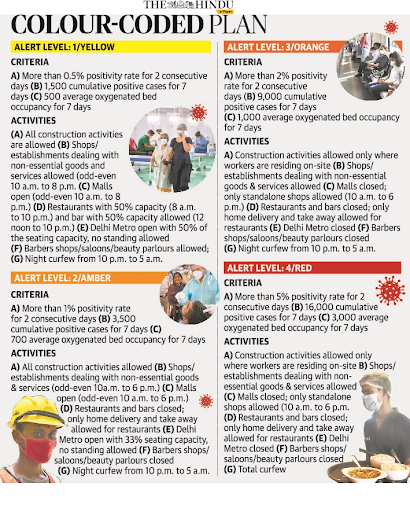 THE HINDU

COLOUR-CODED PLAN

ALERT LEVEL: 1/YELLOW

CRITERIA

A) More than 0.5% positivity rate for 2 consecutive days (B) 1,500 cumulative positive cases for 7 days (C) 500 average oxygenated bed occupancy for 7 days

ACTIVITIES

(A) All construction activities are allowed (B) Shops/ establishments dealing with non-essential goods and services allowed (odd-even 10 a.m. to 8 p.m. (C) Malls open (odd-even 10 a.m. to 8 p.m.) (D) Restaurants with 50% capacity (8 a.m. to 10 p.m.) and bar with 50% capacity allowed (12 noon to 10 p.m.) (E) Delhi Metro open with 50% of the seating capacity, no standing allowed (F) Barbers shops/saloons/beauty parlours allowed; (G) Night curfew from 10 p.m. to 5 a.m.

ALERT LEVEL: 2/AMBER

CRITERIA

A) More than 1% positivity rate for 2 consecutive days (B) 3,500 cumulative positive cases for 7 days (C) 700 average oxygenated bed occupancy for 7 days

ACTIVITIES

A) All construction activities allowed (B) Shops/ establishments dealing with non-essential goods & services (odd-even 10a.m. to 6 p.m.) (C) Malls open (odd-even 10 a.m. to 6 p.m.) (D) Restaurants and bars closed; only home delivery and take away allowed for restaurants (E) Delhi Metro open with 33% seating capacity, no standing allowed (F) Barbers shops/ saloons/beauty parlours closed (G) Night curfew from 10 p.m. to 5 a.m.

ALERT LEVEL: 3/ORANGE

CRITERIA

A) More than 2% positivity rate for 2 consecutive days (B) 9,000 cumulative positive cases for 7 days (C) 1,000 average oxygenated bed occupancy for 7 days

ACTIVITIES

A) Construction activities allowed only where workers are residing on-site (B) Shops/ establishments dealing with non-essential goods & services allowed (C) Malls closed; only standalone shops allowed (10 a.m. to 6 p.m.) (D) Restaurants and bars closed; only home delivery and take away allowed for restaurants (E) Delhi Metro closed (F) Barbers shops/saloons/beauty parlours closed (G) Night curfew from 10 p.m. to 5 a.m.

ALERT LEVEL: 4/RED

CRITERIA

A) More than 5% positivity rate for 2 consecutive days (B) 16,000 cumulative positive cases for 7 days (C) 3,000 average oxygenated bed occupancy for 7 days

ACTIVITIES

A) Construction activities allowed only where workers are residing on-site B) Shops/ establishments dealing with non-essential goods & services allowed (C) Malls closed; only standalone shops allowed (10 a.m. to 6 p.m. (D) Restaurants and bars closed; only home delivery and take away allowed for restaurants (E) Delhi Metro closed (F) Barbers shops/ saloons/beauty parlours closed (G) Total curfew